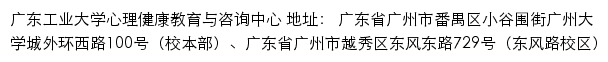 广东工业大学心理健康教育与咨询中心 地址： 广东省广州市番禺区小谷围街广州大学城外环西路100号（校本部）、广东省广州市越秀区东风东路729号（东风路校区）